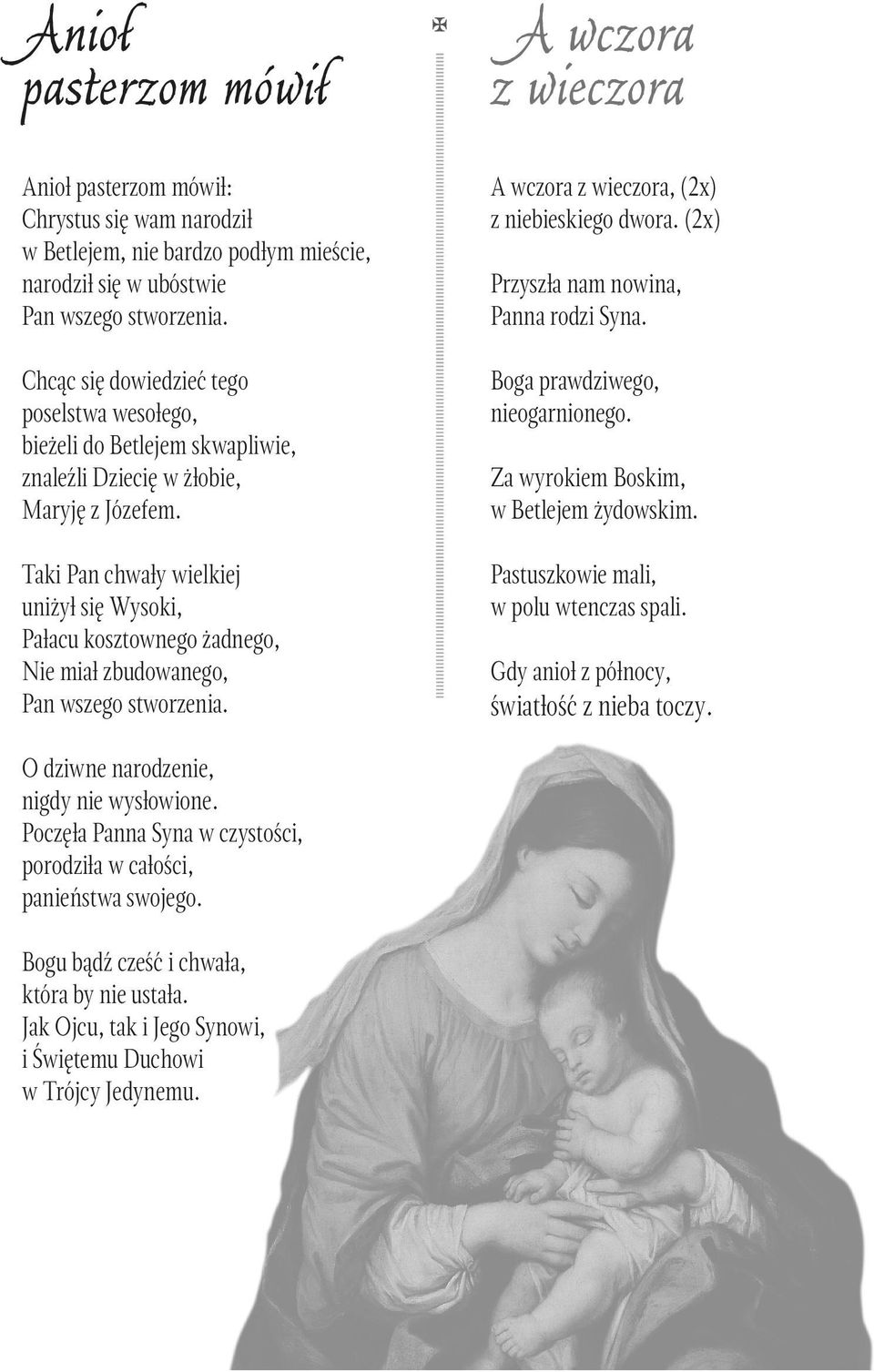 Anioł pasterzom mówił

Anioł pasterzom mówił:
Chrystus się wam narodził
w Betlejem, nie bardzo podłym mieście,
narodził się w ubóstwie
Pan wszego stworzenia.

Chcąc się dowiedzieć tego
poselstwa wesołego,
bieżeli do Betlejem skwapliwie,
znaleźli Dziecię w żłobie,
Maryję z Józefem.

Taki Pan chwały wielkiej
uniżył się Wysoki,
Pałacu kosztownego żadnego,
Nie miał zbudowanego,
Pan wszego stworzenia.

O dziwne narodzenie,
nigdy nie wysłowione.
Poczęła Panna Syna w czystości,
porodziła w całości,
panieństwa swojego.

Bogu bądź cześć i chwała,
która by nie ustała.
Jak Ojcu, tak i Jego Synowi,
i Świętemu Duchowi
w Trójcy Jedynemu.

A wczora z wieczora

A wczora z wieczora, (2x)
z niebieskiego dwora. (2x)

Przyszła nam nowina,
Panna rodzi Syna.

Boga prawdziwego,
nieogarnionego.

Za wyrokiem Boskim,
w Betlejem żydowskim.

Pastuszkowie mali,
w polu wtenczas spali.

Gdy anioł z północy,
światłość z nieba toczy.